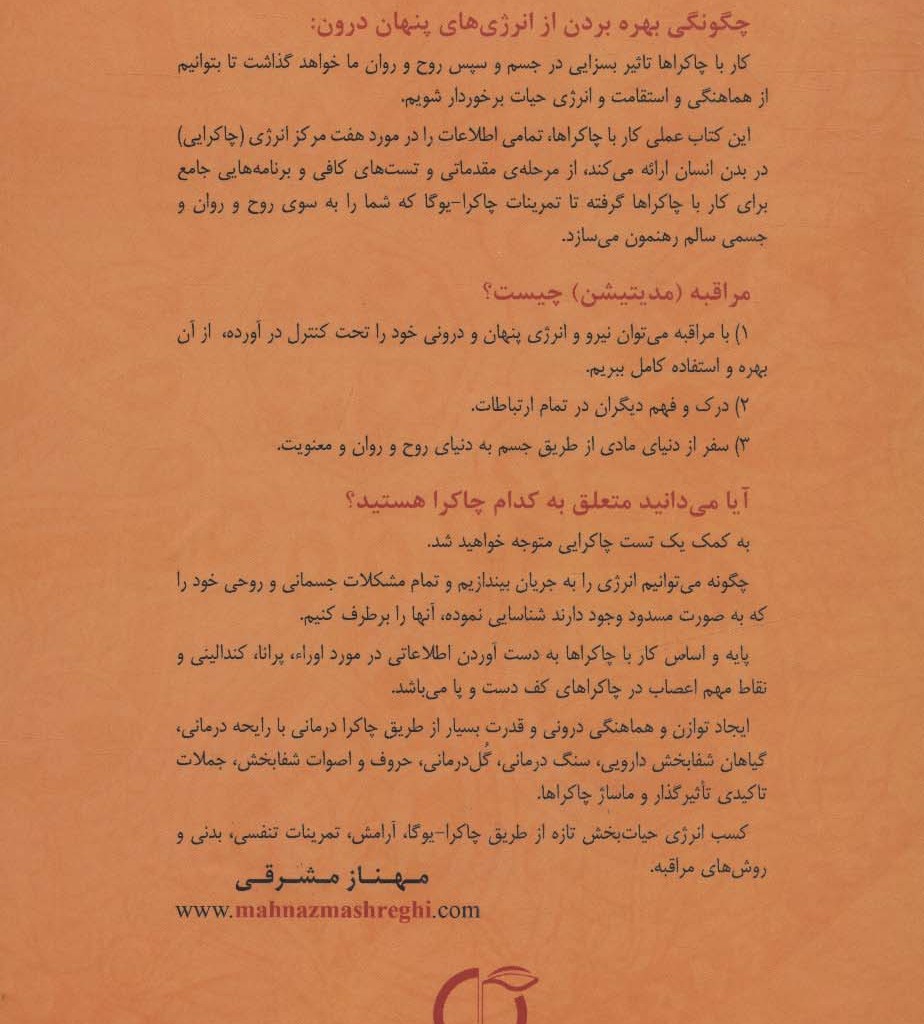 چگونگی بهره بردن از انرژی‌های پنهان درون:

کار با چاکراها تاثیر بسزایی در جسم و سپس روح و روان ما خواهد گذاشت تا بتوانیم از هماهنگی و استقامت و انرژی حیات برخوردار شویم.

این کتاب عملی کار با چاکراها، تمامی اطلاعات را در مورد هفت مرکز انرژی (چاکرایی) در بدن انسان ارائه می‌کند، از مرحله‌ی مقدماتی و تست‌های کافی و برنامه‌هایی جامع برای کار با چاکراها گرفته تا تمرینات چاکرا-یوگا که شما را به سوی روح و روان و جسمی سالم رهنمون می‌سازد.

مراقبه (مدیتیشن) چیست؟

۱) با مراقبه می‌توان نیرو و انرژی پنهان و درونی خود را تحت کنترل در آورده، از آن بهره و استفاده کامل ببریم.

۲) درک و فهم دیگران در تمام ارتباطات.

۳) سفر از دنیای مادی از طریق جسم به دنیای روح و روان و معنویت.

آیا می‌دانید متعلق به کدام چاکرا هستید؟

به کمک یک تست چاکرایی متوجه خواهید شد.

چگونه می‌توانیم انرژی را به جریان بیندازیم و تمام مشکلات جسمانی و روحی خود را که به صورت مسدود وجود دارند شناسایی نموده، آنها را برطرف کنیم.

پایه و اساس کار با چاکراها به دست آوردن اطلاعاتی در مورد اوراء، پرانا، کندالینی و نقاط مهم اعصاب در چاکراهای کف دست و پا می‌باشد.

ایجاد توازن و هماهنگی درونی و قدرت بسیار از طریق چاکرا درمانی با رایحه درمانی، گیاهان شفابخش دارویی، سنگ درمانی، گُل‌درمانی، حروف و اصوات شفابخش، جملات تاکیدی تأثیرگذار و ماساژ چاکراها.

کسب انرژی حیات‌بخش تازه از طریق چاکرا-یوگا، آرامش، تمرینات تنفسی، بدنی و روش‌های مراقبه.

مهناز مشرقی
www.mahnazmashreghi.com